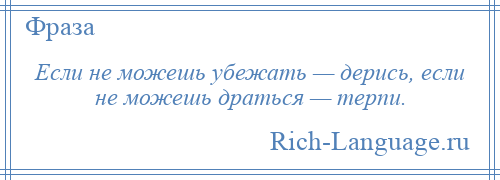 Фраза

Если не можешь убежать — дерись, если не можешь драться — терпи.

Rich-Language.ru